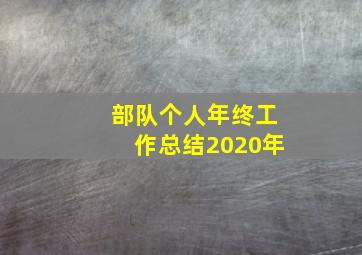 部队个人年终工作总结2020年